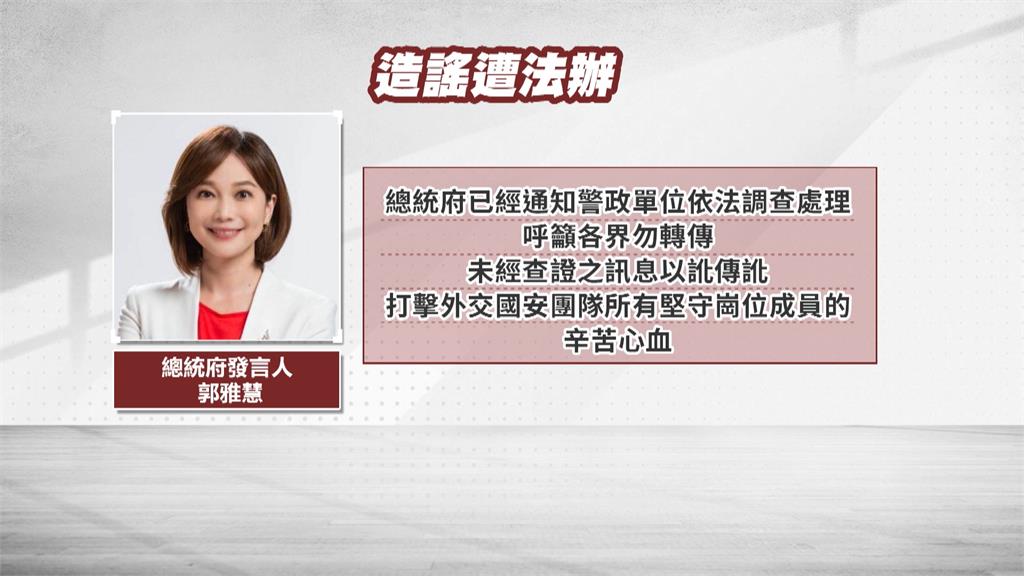 造謠遭法辦

總統府發言人
郭雅慧

總統府已經通知警政單位依法調查處理
呼籲各界勿轉傳
未經查證之訊息以訛傳訛
打擊外交國安團隊所有堅守崗位成員的
辛苦心血